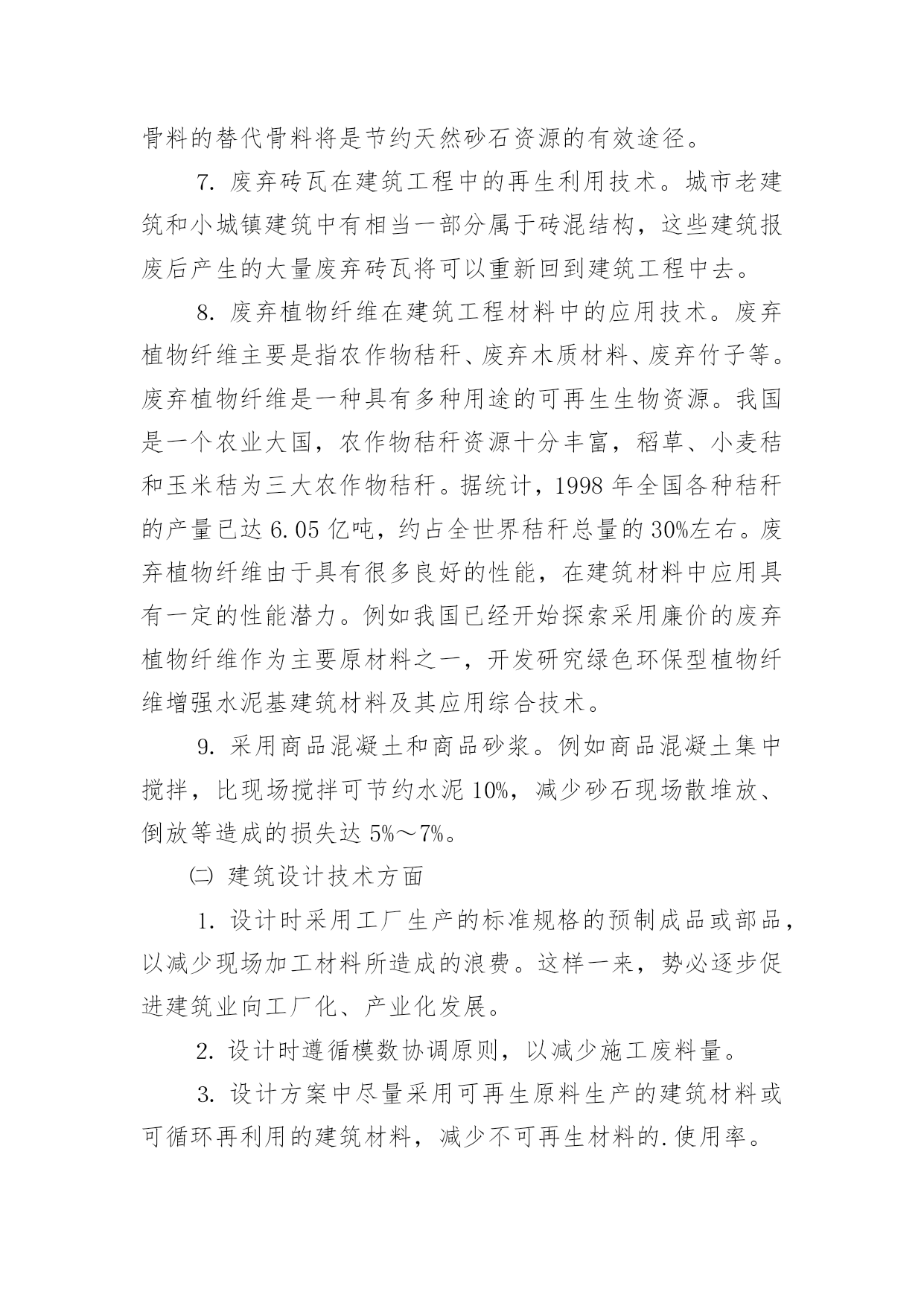 骨料的替代骨料将是节约天然砂石资源的有效途径。

7. 废弃砖瓦在建筑工程中的再生利用技术。城市老建筑和小城镇建筑中有相当一部分属于砖混结构，这些建筑报废后产生的大量废弃砖瓦将可以重新回到建筑工程中去。

8. 废弃植物纤维在建筑工程材料中的应用技术。废弃植物纤维主要是指农作物秸秆、废弃木质材料、废弃竹子等。废弃植物纤维是一种具有多种用途的可再生生物资源。我国是一个农业大国，农作物秸秆资源十分丰富，稻草、小麦秸和玉米秸为三大农作物秸秆。据统计，1998 年全国各种秸秆的产量已达 6.05 亿吨，约占全世界秸秆总量的 30%左右。废弃植物纤维由于具有很多良好的性能，在建筑材料中应用具有一定的性能潜力。例如我国已经开始探索采用廉价的废弃植物纤维作为主要原材料之一，开发研究绿色环保型植物纤维增强水泥基建筑材料及其应用综合技术。

9. 采用商品混凝土和商品砂浆。例如商品混凝土集中搅拌，比现场搅拌可节约水泥 10%，减少砂石现场散堆放、倒放等造成的损失达 5%～7%。

㈡ 建筑设计技术方面

1. 设计时采用工厂生产的标准规格的预制成品或部品，以减少现场加工材料所造成的浪费。这样一来，势必逐步促进建筑业向工厂化、产业化发展。

2. 设计时遵循模数协调原则，以减少施工废料量。

3. 设计方案中尽量采用可再生原料生产的建筑材料或可循环再利用的建筑材料，减少不可再生材料的.使用率。